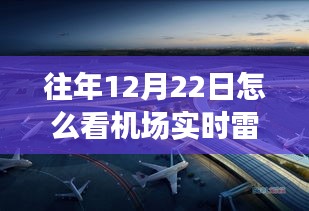 往年12月22日怎么看机场实时雷